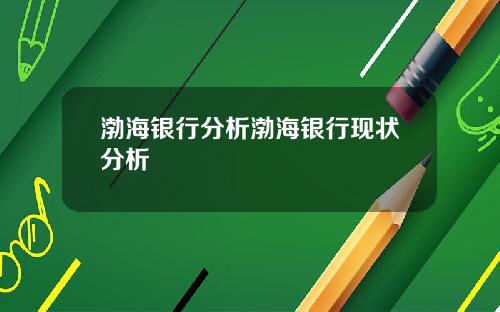 渤海银行分析渤海银行现状分析